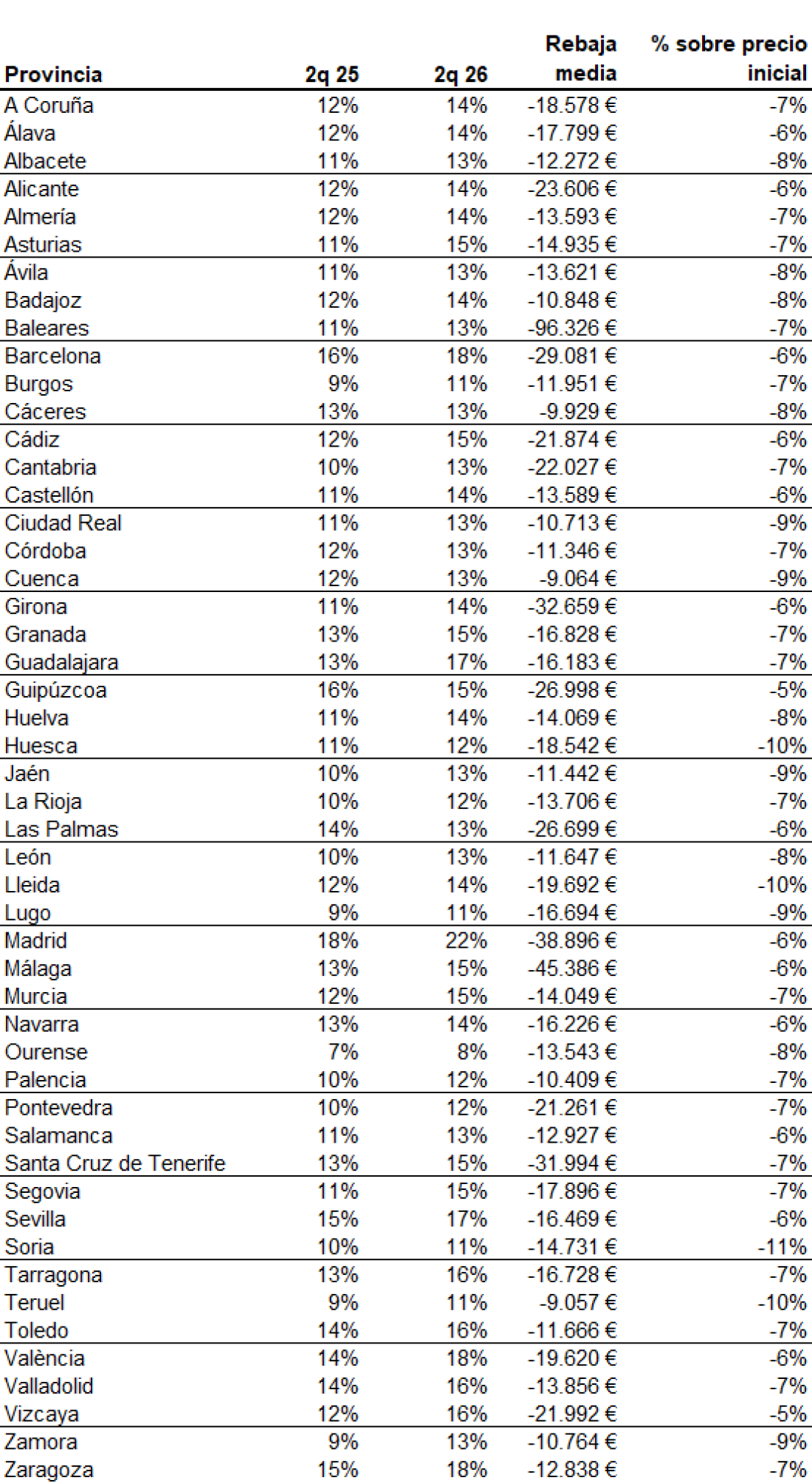 | Provincia | 2q 25 | 2q 26 | Rebaja media | % sobre precio inicial |
|---|---|---|---|---|
| A Coruña | 12% | 14% | -18.578 € | -7% |
| Álava | 12% | 14% | -17.799 € | -6% |
| Albacete | 11% | 13% | -12.272 € | -8% |
| Alicante | 12% | 14% | -23.606 € | -6% |
| Almería | 12% | 14% | -13.593 € | -7% |
| Asturias | 11% | 15% | -14.935 € | -7% |
| Ávila | 11% | 13% | -13.621 € | -8% |
| Badajoz | 12% | 14% | -10.848 € | -8% |
| Baleares | 11% | 13% | -96.326 € | -7% |
| Barcelona | 16% | 18% | -29.081 € | -6% |
| Burgos | 9% | 11% | -11.951 € | -7% |
| Cáceres | 13% | 13% | -9.929 € | -8% |
| Cádiz | 12% | 15% | -21.874 € | -6% |
| Cantabria | 10% | 13% | -22.027 € | -7% |
| Castellón | 11% | 14% | -13.589 € | -6% |
| Ciudad Real | 11% | 13% | -10.713 € | -9% |
| Córdoba | 12% | 13% | -11.346 € | -7% |
| Cuenca | 12% | 13% | -9.064 € | -9% |
| Girona | 11% | 14% | -32.659 € | -6% |
| Granada | 13% | 15% | -16.828 € | -7% |
| Guadalajara | 13% | 17% | -16.183 € | -7% |
| Guipúzcoa | 16% | 15% | -26.998 € | -5% |
| Huelva | 11% | 14% | -14.069 € | -8% |
| Huesca | 11% | 12% | -18.542 € | -10% |
| Jaén | 10% | 13% | -11.442 € | -9% |
| La Rioja | 10% | 12% | -13.706 € | -7% |
| Las Palmas | 14% | 13% | -26.699 € | -6% |
| León | 10% | 13% | -11.647 € | -8% |
| Lleida | 12% | 14% | -19.692 € | -10% |
| Lugo | 9% | 11% | -16.694 € | -9% |
| Madrid | 18% | 22% | -38.896 € | -6% |
| Málaga | 13% | 15% | -45.386 € | -6% |
| Murcia | 12% | 15% | -14.049 € | -7% |
| Navarra | 13% | 14% | -16.226 € | -6% |
| Ourense | 7% | 8% | -13.543 € | -8% |
| Palencia | 10% | 12% | -10.409 € | -7% |
| Pontevedra | 10% | 12% | -21.261 € | -7% |
| Salamanca | 11% | 13% | -12.927 € | -6% |
| Santa Cruz de Tenerife | 13% | 15% | -31.994 € | -7% |
| Segovia | 11% | 15% | -17.896 € | -7% |
| Sevilla | 15% | 17% | -16.469 € | -6% |
| Soria | 10% | 11% | -14.731 € | -11% |
| Tarragona | 13% | 16% | -16.728 € | -7% |
| Teruel | 9% | 11% | -9.057 € | -10% |
| Toledo | 14% | 16% | -11.666 € | -7% |
| València | 14% | 18% | -19.620 € | -6% |
| Valladolid | 14% | 16% | -13.856 € | -7% |
| Vizcaya | 12% | 16% | -21.992 € | -5% |
| Zamora | 9% | 13% | -10.764 € | -9% |
| Zaragoza | 15% | 18% | -12.838 € | -7% |